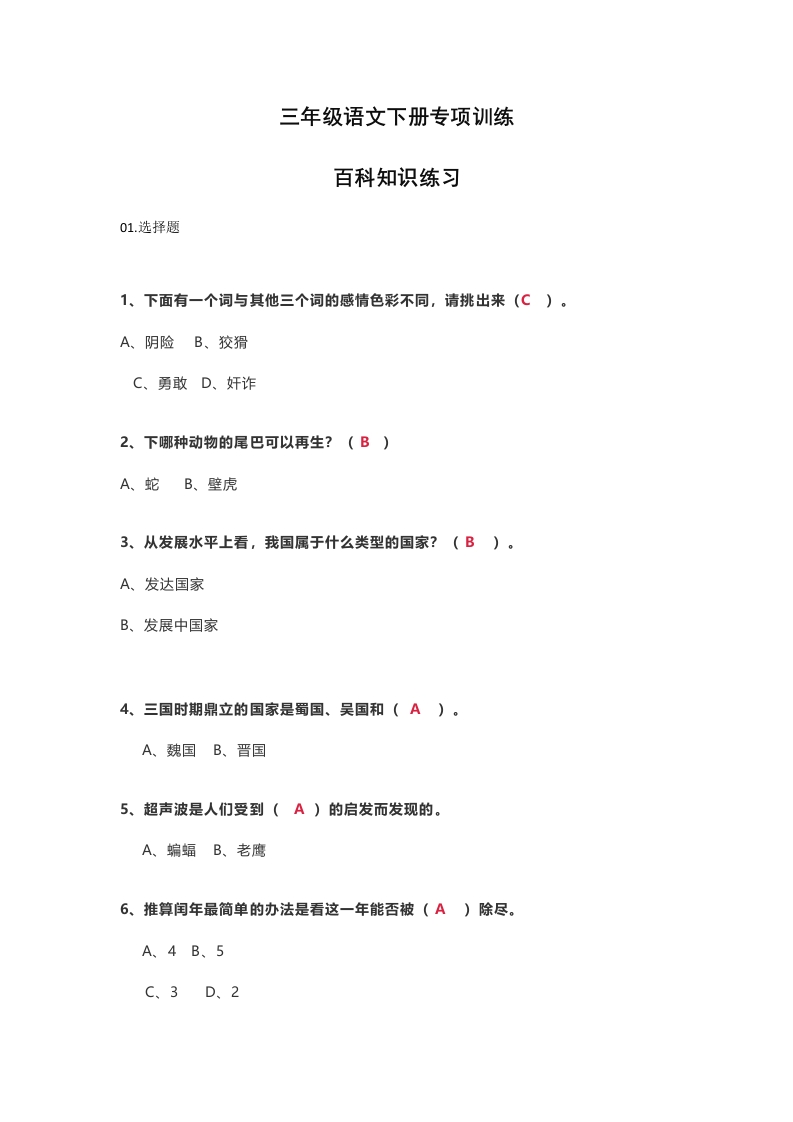 三年级语文下册专项训练

百科知识练习

01.选择题

1、下面有一个词与其他三个词的感情色彩不同，请挑出来（C ）。

A、阴险　B、狡猾

C、勇敢　D、奸诈

2、下哪种动物的尾巴可以再生？（ B ）

A、蛇　B、壁虎

3、从发展水平上看，我国属于什么类型的国家？（ B ）。

A、发达国家

B、发展中国家

4、三国时期鼎立的国家是蜀国、吴国和（ A ）。

A、魏国　B、晋国

5、超声波是人们受到（ A ）的启发而发现的。

A、蝙蝠　B、老鹰

6、推算闰年最简单的办法是看这一年能否被（ A ）除尽。

A、4　B、5

C、3　D、2